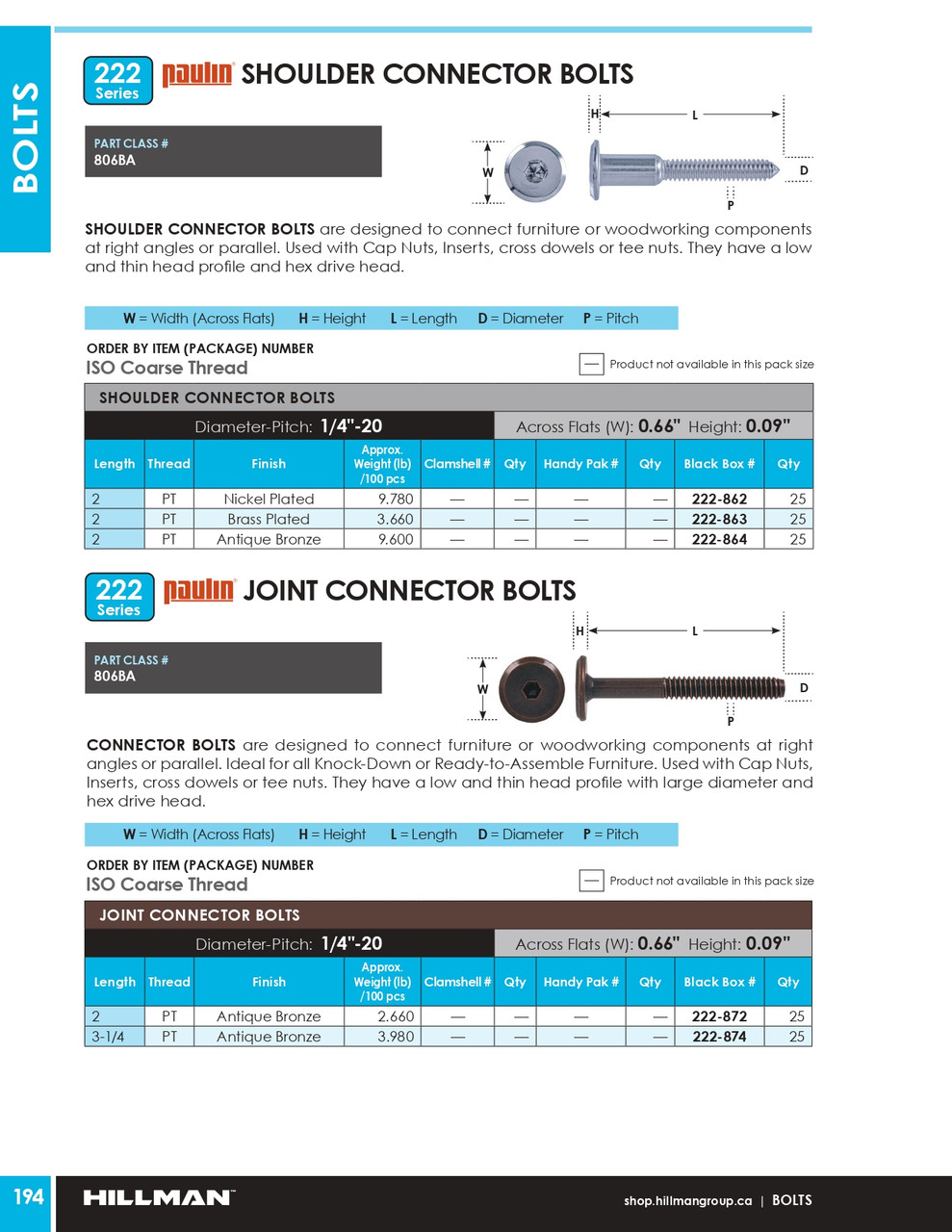 BOLTS

222 Series paulin SHOULDER CONNECTOR BOLTS

PART CLASS #
806BA

H L W D P

SHOULDER CONNECTOR BOLTS are designed to connect furniture or woodworking components at right angles or parallel. Used with Cap Nuts, Inserts, cross dowels or tee nuts. They have a low and thin head profile and hex drive head.

W = Width (Across Flats) H = Height L = Length D = Diameter P = Pitch

ORDER BY ITEM (PACKAGE) NUMBER
ISO Coarse Thread

— Product not available in this pack size

SHOULDER CONNECTOR BOLTS

Diameter-Pitch: 1/4"-20 Across Flats (W): 0.66" Height: 0.09"

| Length | Thread | Finish | Approx. Weight (lb) /100 pcs | Clamshell # | Qty | Handy Pak # | Qty | Black Box # | Qty |
|---|---|---|---|---|---|---|---|---|---|
| 2 | PT | Nickel Plated | 9.780 | — | — | — | — | 222-862 | 25 |
| 2 | PT | Brass Plated | 3.660 | — | — | — | — | 222-863 | 25 |
| 2 | PT | Antique Bronze | 9.600 | — | — | — | — | 222-864 | 25 |

222 Series paulin JOINT CONNECTOR BOLTS

PART CLASS #
806BA

H L W D P

CONNECTOR BOLTS are designed to connect furniture or woodworking components at right angles or parallel. Ideal for all Knock-Down or Ready-to-Assemble Furniture. Used with Cap Nuts, Inserts, cross dowels or tee nuts. They have a low and thin head profile with large diameter and hex drive head.

W = Width (Across Flats) H = Height L = Length D = Diameter P = Pitch

ORDER BY ITEM (PACKAGE) NUMBER
ISO Coarse Thread

— Product not available in this pack size

JOINT CONNECTOR BOLTS

Diameter-Pitch: 1/4"-20 Across Flats (W): 0.66" Height: 0.09"

| Length | Thread | Finish | Approx. Weight (lb) /100 pcs | Clamshell # | Qty | Handy Pak # | Qty | Black Box # | Qty |
|---|---|---|---|---|---|---|---|---|---|
| 2 | PT | Antique Bronze | 2.660 | — | — | — | — | 222-872 | 25 |
| 3-1/4 | PT | Antique Bronze | 3.980 | — | — | — | — | 222-874 | 25 |

194 HILLMAN shop.hillmangroup.ca | BOLTS